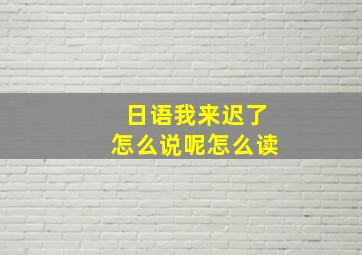 日语我来迟了
怎么说呢怎么读